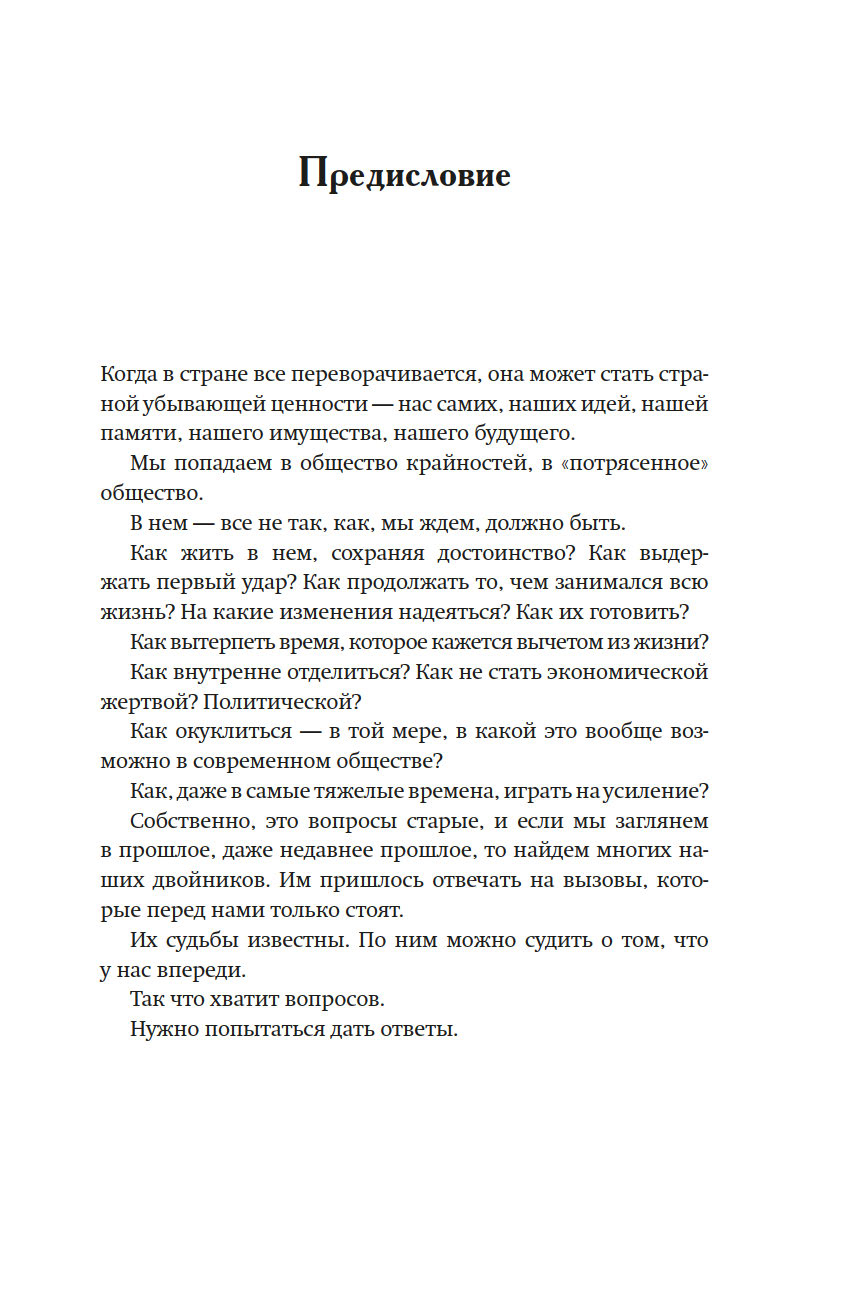 Предисловие

Когда в стране все переворачивается, она может стать страной убывающей ценности — нас самих, наших идей, нашей памяти, нашего имущества, нашего будущего.

Мы попадаем в общество крайностей, в «потрясенное» общество.

В нем — все не так, как, мы ждем, должно быть.

Как жить в нем, сохраняя достоинство? Как выдержать первый удар? Как продолжать то, чем занимался всю жизнь? На какие изменения надеяться? Как их готовить?

Как вытерпеть время, которое кажется вычетом из жизни?

Как внутренне отделиться? Как не стать экономической жертвой? Политической?

Как окуклиться — в той мере, в какой это вообще возможно в современном обществе?

Как, даже в самые тяжелые времена, играть на усиление?

Собственно, это вопросы старые, и если мы заглянем в прошлое, даже недавнее прошлое, то найдем многих наших двойников. Им пришлось отвечать на вызовы, которые перед нами только стоят.

Их судьбы известны. По ним можно судить о том, что у нас впереди.

Так что хватит вопросов.

Нужно попытаться дать ответы.